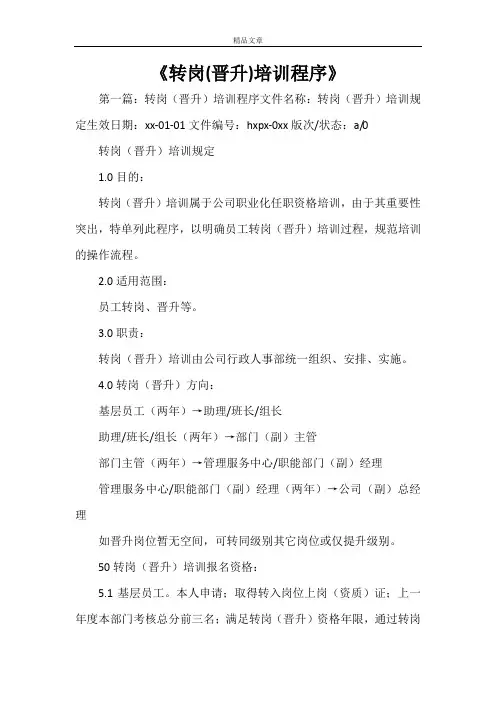 精品文章

《转岗(晋升)培训程序》

第一篇：转岗（晋升）培训程序文件名称：转岗（晋升）培训规定生效日期：xx-01-01 文件编号：hxpx-0xx 版次/状态：a/0

转岗（晋升）培训规定

1.0 目的：

转岗（晋升）培训属于公司职业化任职资格培训，由于其重要性突出，特单列此程序，以明确员工转岗（晋升）培训过程，规范培训的操作流程。

2.0 适用范围：

员工转岗、晋升等。

3.0 职责：

转岗（晋升）培训由公司行政人事部统一组织、安排、实施。

4.0 转岗（晋升）方向：

基层员工（两年）→助理/班长/组长

助理/班长/组长（两年）→部门（副）主管

部门主管（两年）→管理服务中心/职能部门（副）经理

管理服务中心/职能部门（副）经理（两年）→公司（副）总经理

如晋升岗位暂无空间，可转同级别其它岗位或仅提升级别。

50 转岗（晋升）培训报名资格：

5.1 基层员工。本人申请；取得转入岗位上岗（资质）证；上一年度本部门考核总分前三名；满足转岗（晋升）资格年限，通过转岗